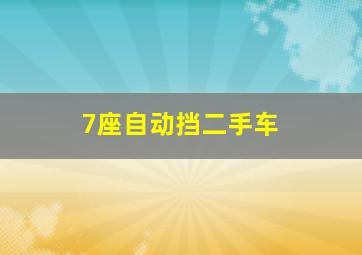 7座自动挡二手车